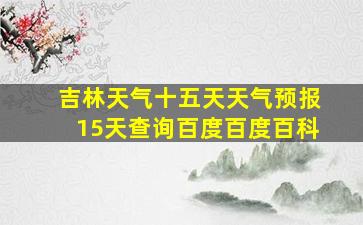 吉林天气十五天天气预报
15天查询百度百度百科